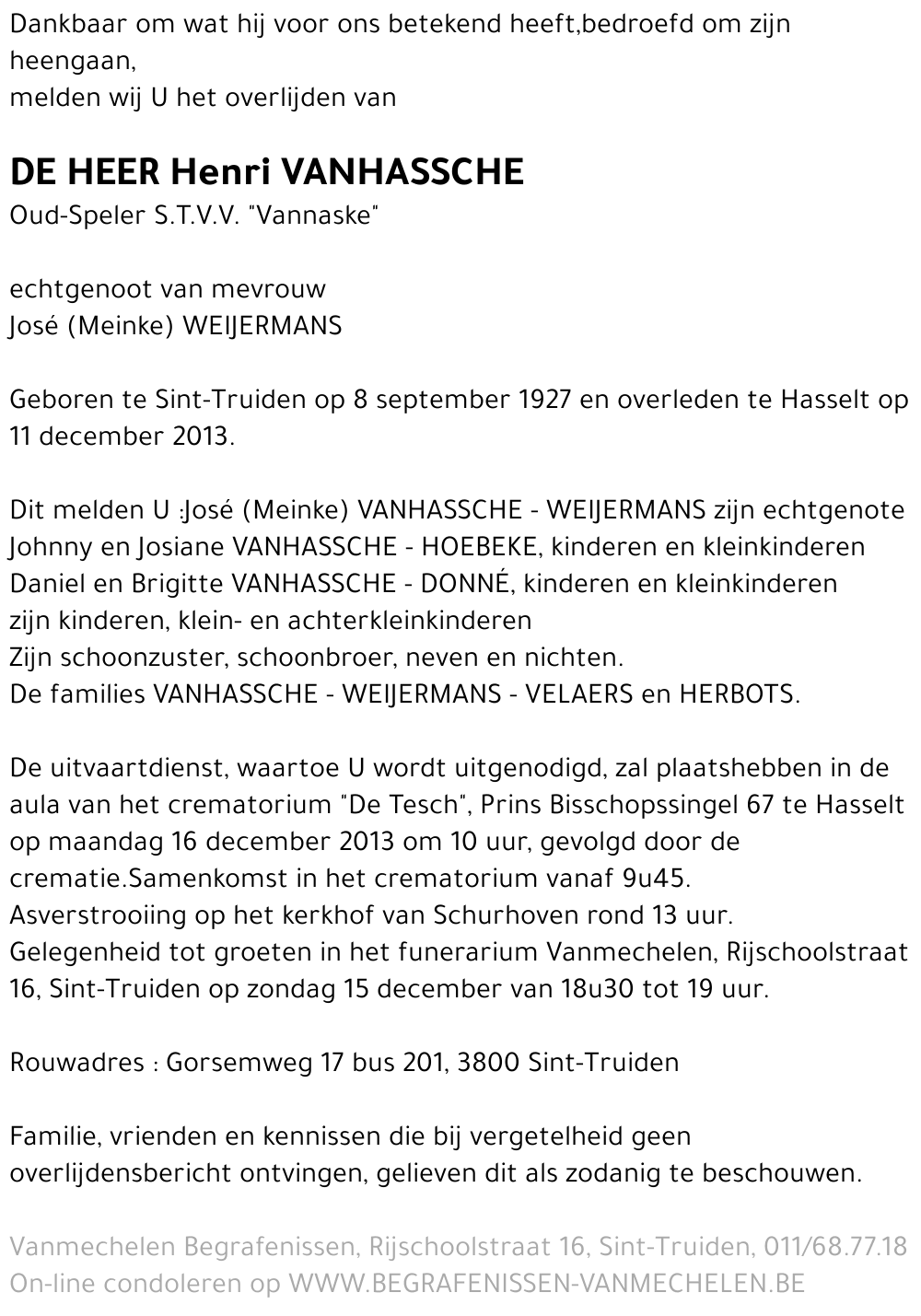 Dankbaar om wat hij voor ons betekend heeft,bedroefd om zijn heengaan,
melden wij U het overlijden van

DE HEER Henri VANHASSCHE
Oud-Speler S.T.V.V. "Vannaske"

echtgenoot van mevrouw
José (Meinke) WEIJERMANS

Geboren te Sint-Truiden op 8 september 1927 en overleden te Hasselt op 11 december 2013.

Dit melden U :José (Meinke) VANHASSCHE - WEIJERMANS zijn echtgenote
Johnny en Josiane VANHASSCHE - HOEBEKE, kinderen en kleinkinderen
Daniel en Brigitte VANHASSCHE - DONNÉ, kinderen en kleinkinderen
zijn kinderen, klein- en achterkleinkinderen
Zijn schoonzuster, schoonbroer, neven en nichten.
De families VANHASSCHE - WEIJERMANS - VELAERS en HERBOTS.

De uitvaartdienst, waartoe U wordt uitgenodigd, zal plaatshebben in de aula van het crematorium "De Tesch", Prins Bisschopssingel 67 te Hasselt op maandag 16 december 2013 om 10 uur, gevolgd door de crematie.Samenkomst in het crematorium vanaf 9u45.
Asverstrooiing op het kerkhof van Schurhoven rond 13 uur.
Gelegenheid tot groeten in het funerarium Vanmechelen, Rijschoolstraat 16, Sint-Truiden op zondag 15 december van 18u30 tot 19 uur.

Rouwadres : Gorsemweg 17 bus 201, 3800 Sint-Truiden

Familie, vrienden en kennissen die bij vergetelheid geen overlijdensbericht ontvingen, gelieven dit als zodanig te beschouwen.

Vanmechelen Begrafenissen, Rijschoolstraat 16, Sint-Truiden, 011/68.77.18
On-line condoleren op WWW.BEGRAFENISSEN-VANMECHELEN.BE